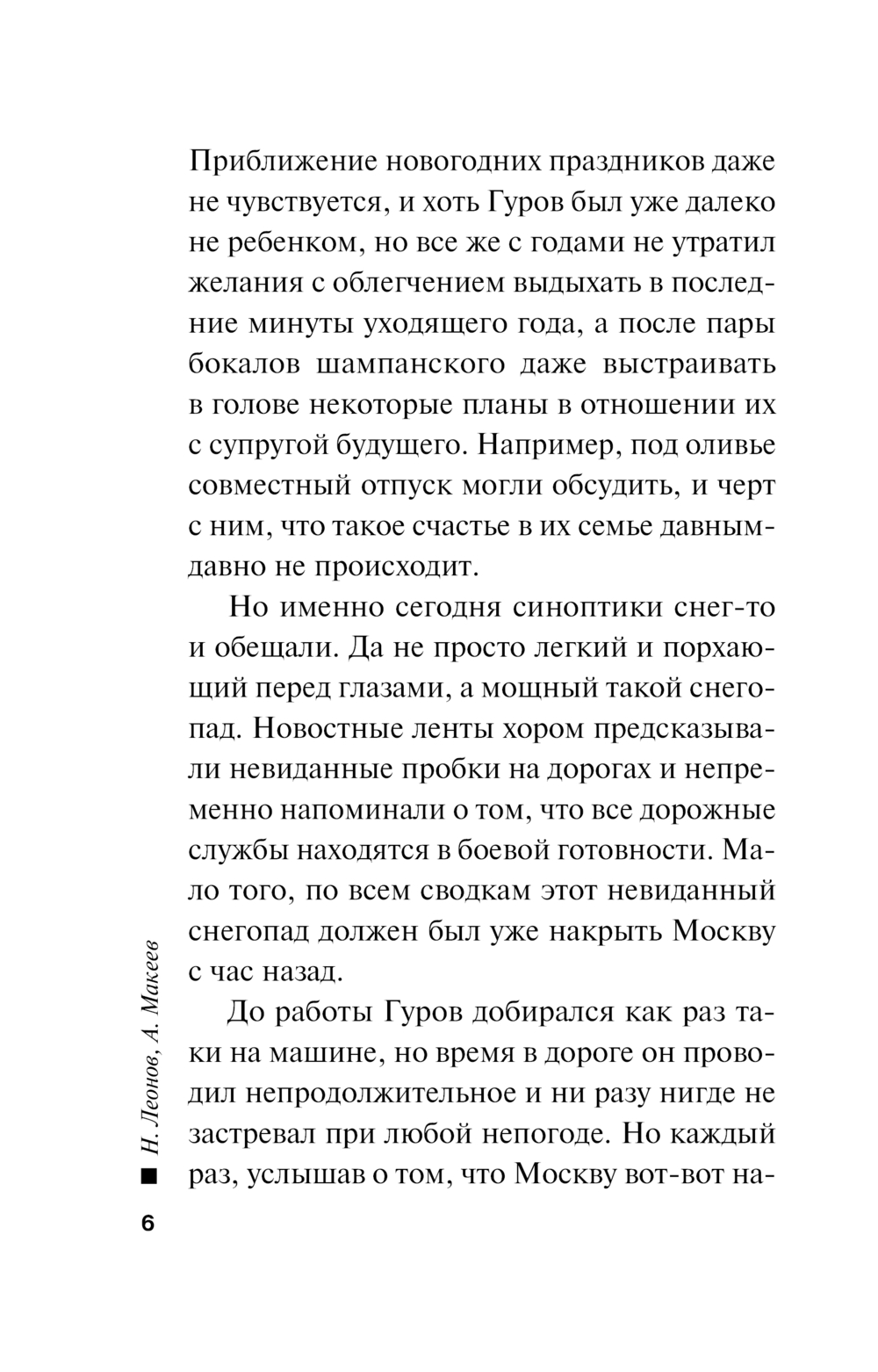 Приближение новогодних праздников даже не чувствуется, и хоть Гуров был уже далеко не ребенком, но все же с годами не утратил желания с облегчением выдыхать в последние минуты уходящего года, а после пары бокалов шампанского даже выстраивать в голове некоторые планы в отношении их с супругой будущего. Например, под оливье совместный отпуск могли обсудить, и черт с ним, что такое счастье в их семье давным-давно не происходит.

Но именно сегодня синоптики снег-то и обещали. Да не просто легкий и порхающий перед глазами, а мощный такой снегопад. Новостные ленты хором предсказывали невиданные пробки на дорогах и непременно напоминали о том, что все дорожные службы находятся в боевой готовности. Мало того, по всем сводкам этот невиданный снегопад должен был уже накрыть Москву с час назад.

До работы Гуров добирался как раз таки на машине, но время в дороге он проводил непродолжительное и ни разу нигде не застревал при любой непогоде. Но каждый раз, услышав о том, что Москву вот-вот на-

Н. Леонов, А. Макеев

6